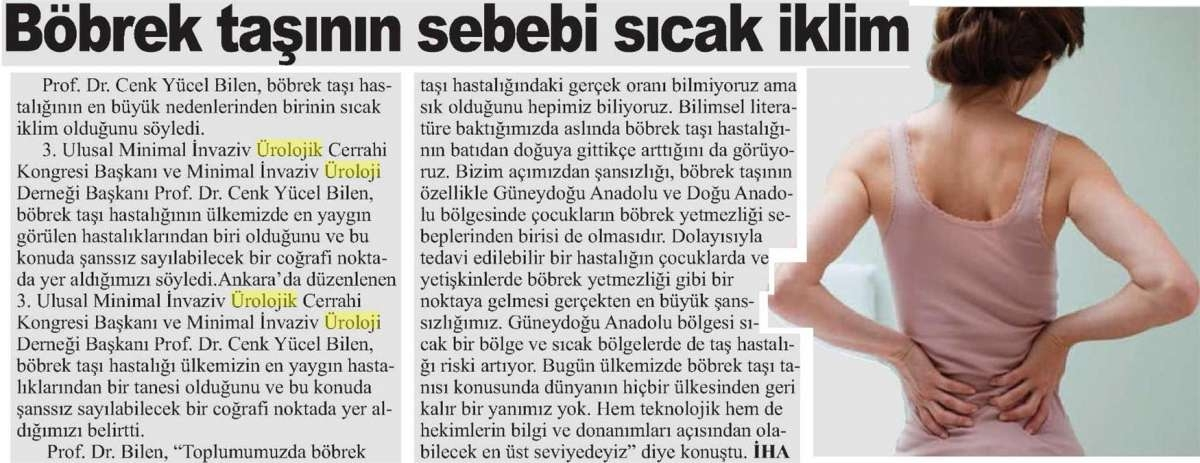 Böbrek taşının sebebi sıcak iklim

Prof. Dr. Cenk Yücel Bilen, böbrek taşı hastalığının en büyük nedenlerinden birinin sıcak iklim olduğunu söyledi.

3. Ulusal Minimal İnvaziv Ürolojik Cerrahi Kongresi Başkanı ve Minimal İnvaziv Üroloji Derneği Başkanı Prof. Dr. Cenk Yücel Bilen, böbrek taşı hastalığının ülkemizde en yaygın görülen hastalıklarından biri olduğunu ve bu konuda şanssız sayılabilecek bir coğrafi noktada yer aldığımızı söyledi.Ankara'da düzenlenen 3. Ulusal Minimal İnvaziv Ürolojik Cerrahi Kongresi Başkanı ve Minimal İnvaziv Üroloji Derneği Başkanı Prof. Dr. Cenk Yücel Bilen, böbrek taşı hastalığı ülkemizin en yaygın hastalıklarından bir tanesi olduğunu ve bu konuda şanssız sayılabilecek bir coğrafi noktada yer aldığımızı belirtti.

Prof. Dr. Bilen, "Toplumumuzda böbrek taşı hastalığındaki gerçek oranı bilmiyoruz ama sık olduğunu hepimiz biliyoruz. Bilimsel literatüre baktığımızda aslında böbrek taşı hastalığının batıdan doğuya gittikçe arttığını da görüyoruz. Bizim açımızdan şansızlığı, böbrek taşının özellikle Güneydoğu Anadolu ve Doğu Anadolu bölgesinde çocukların böbrek yetmezliği sebeplerinden birisi de olmasıdır. Dolayısıyla tedavi edilebilir bir hastalığın çocuklarda ve yetişkinlerde böbrek yetmezliği gibi bir noktaya gelmesi gerçekten en büyük şanssızlığımız. Güneydoğu Anadolu bölgesi sıcak bir bölge ve sıcak bölgelerde de taş hastalığı riski artıyor. Bugün ülkemizde böbrek taşı tanısı konusunda dünyanın hiçbir ülkesinden geri kalır bir yanımız yok. Hem teknolojik hem de hekimlerin bilgi ve donanımları açısından olabilecek en üst seviyedeyiz" diye konuştu. İHA